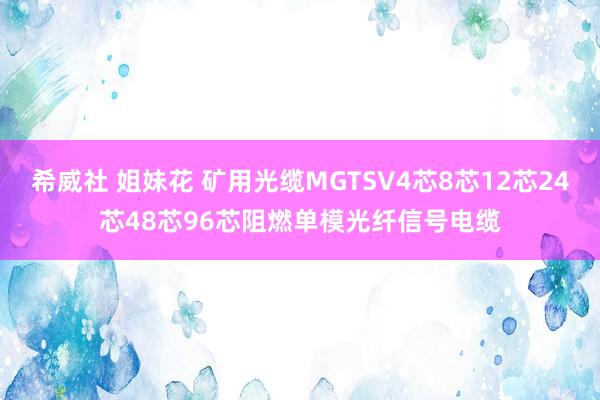 希威社 姐妹花 矿用光缆MGTSV4芯8芯12芯24芯48芯96芯阻燃单模光纤信号电缆